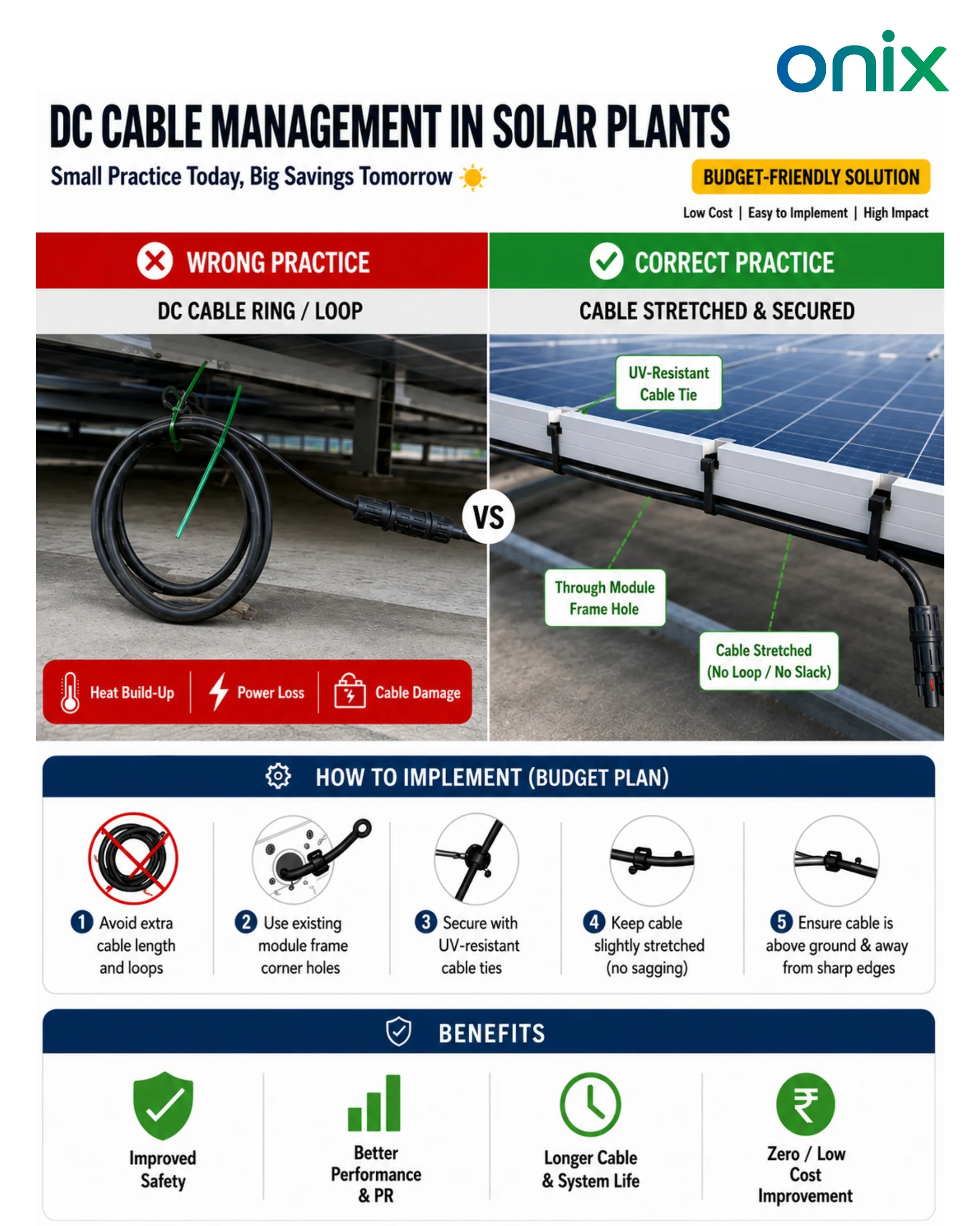 onix

DC CABLE MANAGEMENT IN SOLAR PLANTS

Small Practice Today, Big Savings Tomorrow

BUDGET-FRIENDLY SOLUTION

Low Cost | Easy to Implement | High Impact

WRONG PRACTICE

DC CABLE RING / LOOP

Heat Build-Up | Power Loss | Cable Damage

VS

CORRECT PRACTICE

CABLE STRETCHED & SECURED

UV-Resistant Cable Tie

Through Module Frame Hole

Cable Stretched (No Loop / No Slack)

HOW TO IMPLEMENT (BUDGET PLAN)

1 Avoid extra cable length and loops

2 Use existing module frame corner holes

3 Secure with UV-resistant cable ties

4 Keep cable slightly stretched (no sagging)

5 Ensure cable is above ground & away from sharp edges

BENEFITS

Improved Safety

Better Performance & PR

Longer Cable & System Life

₹

Zero / Low Cost Improvement